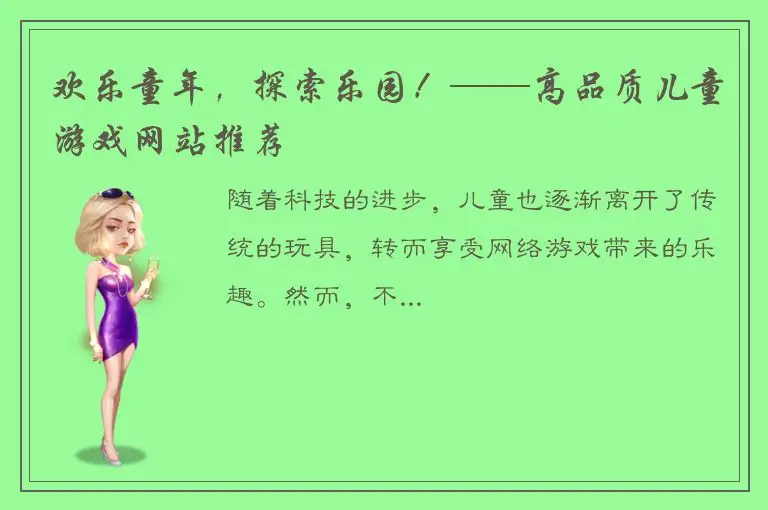 欢乐童年，探索乐园！——高品质儿童游戏网站推荐

随着科技的进步，儿童也逐渐离开了传统的玩具，转而享受网络游戏带来的乐趣。然而，不...